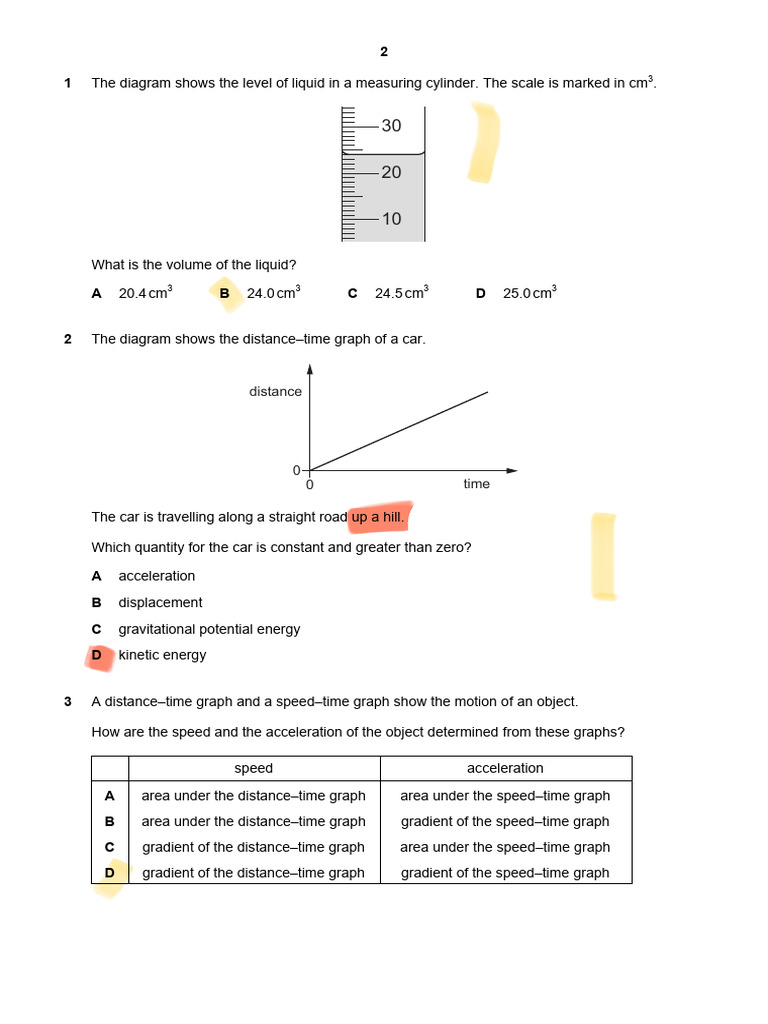 2

1 The diagram shows the level of liquid in a measuring cylinder. The scale is marked in $cm^3$.

30
20
10

What is the volume of the liquid?

A $20.4\,cm^3$ B $24.0\,cm^3$ C $24.5\,cm^3$ D $25.0\,cm^3$

2 The diagram shows the distance–time graph of a car.

distance
0
0
time

The car is travelling along a straight road up a hill.

Which quantity for the car is constant and greater than zero?

A acceleration
B displacement
C gravitational potential energy
D kinetic energy

3 A distance–time graph and a speed–time graph show the motion of an object.

How are the speed and the acceleration of the object determined from these graphs?

| | speed | acceleration |
|---|---|---|
| A | area under the distance–time graph | area under the speed–time graph |
| B | area under the distance–time graph | gradient of the speed–time graph |
| C | gradient of the distance–time graph | area under the speed–time graph |
| D | gradient of the distance–time graph | gradient of the speed–time graph |